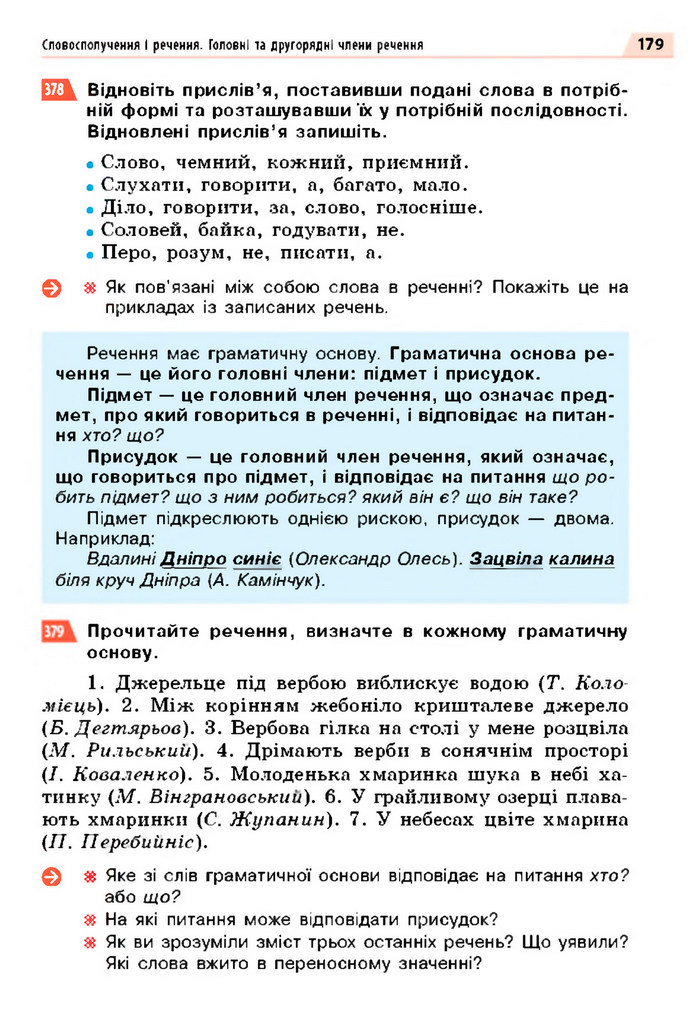 Словосполучення і речення. Головні та другорядні члени речення

179

378 Відновіть прислів'я, поставивши подані слова в потрібній формі та розташувавши їх у потрібній послідовності. Відновлені прислів'я запишіть.

• Слово, чемний, кожний, приємний.
• Слухати, говорити, а, багато, мало.
• Діло, говорити, за, слово, голосніше.
• Соловей, байка, годувати, не.
• Перо, розум, не, писати, а.

Як пов'язані між собою слова в реченні? Покажіть це на прикладах із записаних речень.

Речення має граматичну основу. Граматична основа речення — це його головні члени: підмет і присудок.

Підмет — це головний член речення, що означає предмет, про який говориться в реченні, і відповідає на питання хто? що?

Присудок — це головний член речення, який означає, що говориться про підмет, і відповідає на питання що робить підмет? що з ним робиться? який він є? що він таке?

Підмет підкреслюють однією рискою, присудок — двома. Наприклад:

Вдалині Дніпро синіє (Олександр Олесь). Зацвіла калина біля круч Дніпра (А. Камінчук).

379 Прочитайте речення, визначте в кожному граматичну основу.

1. Джерельце під вербою виблискує водою (Т. Коломієць). 2. Між корінням жебоніло кришталеве джерело (Б. Дегтярьов). 3. Вербова гілка на столі у мене розцвіла (М. Рильський). 4. Дрімають верби в сонячнім просторі (І. Коваленко). 5. Молоденька хмаринка шука в небі хатинку (М. Вінграновський). 6. У грайливому озерці плавають хмаринки (С. Жупанин). 7. У небесах цвіте хмарина (П. Перебийніс).

Яке зі слів граматичної основи відповідає на питання хто? або що?

На які питання може відповідати присудок?

Як ви зрозуміли зміст трьох останніх речень? Що уявили? Які слова вжито в переносному значенні?